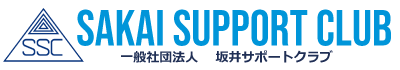 SSC

SAKAI SUPPORT CLUB

一般社団法人　坂井サポートクラブ